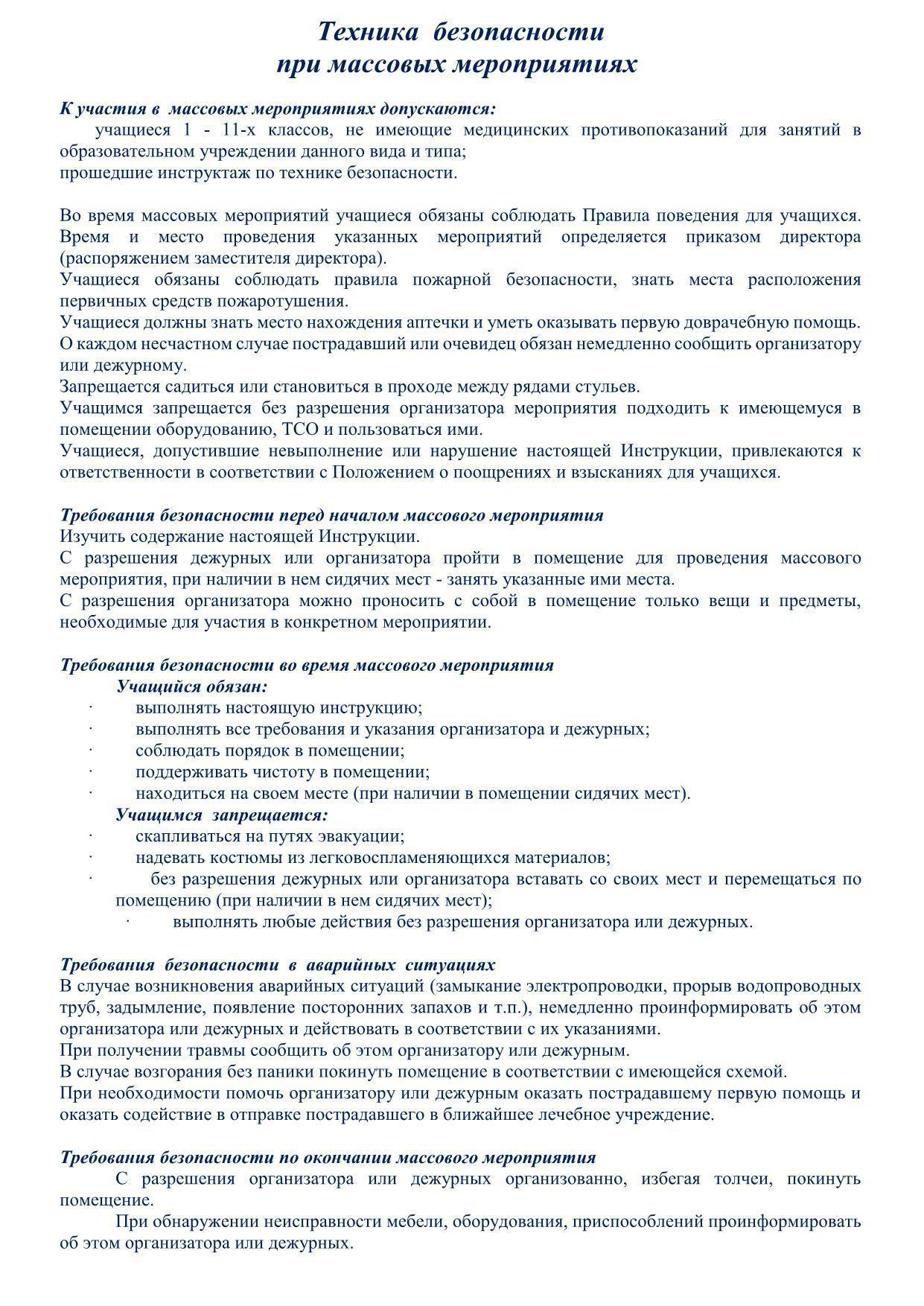 Техника безопасности
при массовых мероприятиях

К участия в массовых мероприятиях допускаются:
учащиеся 1 - 11-х классов, не имеющие медицинских противопоказаний для занятий в образовательном учреждении данного вида и типа;
прошедшие инструктаж по технике безопасности.

Во время массовых мероприятий учащиеся обязаны соблюдать Правила поведения для учащихся.
Время и место проведения указанных мероприятий определяется приказом директора (распоряжением заместителя директора).
Учащиеся обязаны соблюдать правила пожарной безопасности, знать места расположения первичных средств пожаротушения.
Учащиеся должны знать место нахождения аптечки и уметь оказывать первую доврачебную помощь.
О каждом несчастном случае пострадавший или очевидец обязан немедленно сообщить организатору или дежурному.
Запрещается садиться или становиться в проходе между рядами стульев.
Учащимся запрещается без разрешения организатора мероприятия подходить к имеющемуся в помещении оборудованию, ТСО и пользоваться ими.
Учащиеся, допустившие невыполнение или нарушение настоящей Инструкции, привлекаются к ответственности в соответствии с Положением о поощрениях и взысканиях для учащихся.

Требования безопасности перед началом массового мероприятия
Изучить содержание настоящей Инструкции.
С разрешения дежурных или организатора пройти в помещение для проведения массового мероприятия, при наличии в нем сидячих мест - занять указанные ими места.
С разрешения организатора можно проносить с собой в помещение только вещи и предметы, необходимые для участия в конкретном мероприятии.

Требования безопасности во время массового мероприятия
Учащийся обязан:
· выполнять настоящую инструкцию;
· выполнять все требования и указания организатора и дежурных;
· соблюдать порядок в помещении;
· поддерживать чистоту в помещении;
· находиться на своем месте (при наличии в помещении сидячих мест).
Учащимся запрещается:
· скапливаться на путях эвакуации;
· надевать костюмы из легковоспламеняющихся материалов;
· без разрешения дежурных или организатора вставать со своих мест и перемещаться по помещению (при наличии в нем сидячих мест);
· выполнять любые действия без разрешения организатора или дежурных.

Требования безопасности в аварийных ситуациях
В случае возникновения аварийных ситуаций (замыкание электропроводки, прорыв водопроводных труб, задымление, появление посторонних запахов и т.п.), немедленно проинформировать об этом организатора или дежурных и действовать в соответствии с их указаниями.
При получении травмы сообщить об этом организатору или дежурным.
В случае возгорания без паники покинуть помещение в соответствии с имеющейся схемой.
При необходимости помочь организатору или дежурным оказать пострадавшему первую помощь и оказать содействие в отправке пострадавшего в ближайшее лечебное учреждение.

Требования безопасности по окончании массового мероприятия
С разрешения организатора или дежурных организованно, избегая толчеи, покинуть помещение.
При обнаружении неисправности мебели, оборудования, приспособлений проинформировать об этом организатора или дежурных.